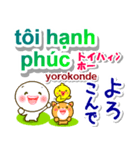 tôi hạnh phúc
トイハィン
ホー
yorokonde
よろこんで